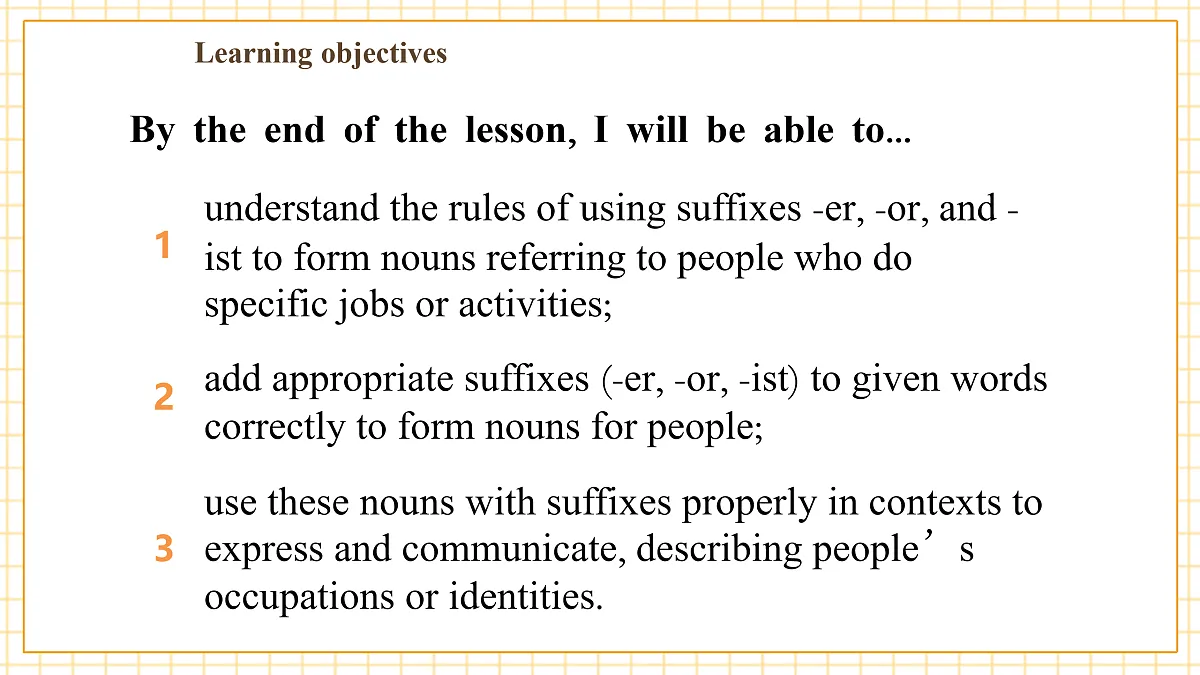 Learning objectives

By the end of the lesson, I will be able to...

1 understand the rules of using suffixes -er, -or, and -ist to form nouns referring to people who do specific jobs or activities;

2 add appropriate suffixes (-er, -or, -ist) to given words correctly to form nouns for people;

3 use these nouns with suffixes properly in contexts to express and communicate, describing people’s occupations or identities.